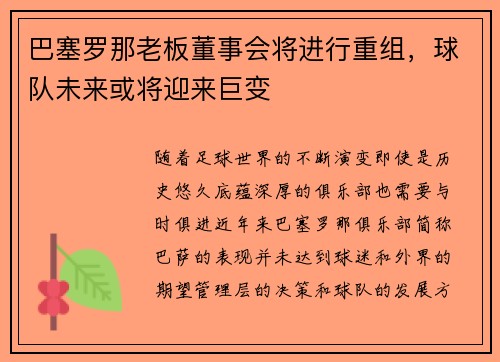 巴塞罗那老板董事会将进行重组，球队未来或将迎来巨变

随着足球世界的不断演变即使是历史悠久底蕴深厚的俱乐部也需要与时俱进近年来巴塞罗那俱乐部简称巴萨的表现并未达到球迷和外界的期望管理层的决策和球队的发展方